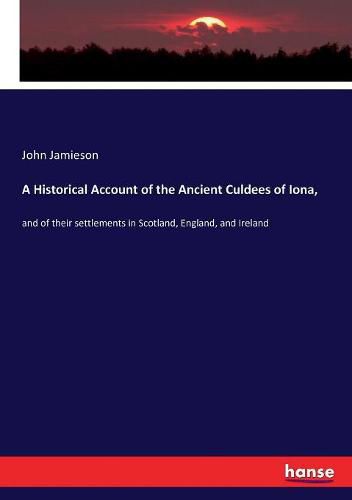 John Jamieson

A Historical Account of the Ancient Culdees of Iona,

and of their settlements in Scotland, England, and Ireland

hanse